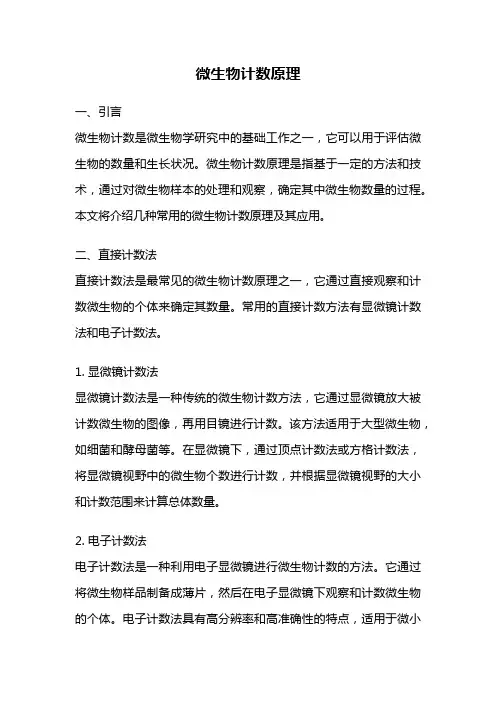 微生物计数原理

一、引言
微生物计数是微生物学研究中的基础工作之一，它可以用于评估微生物的数量和生长状况。微生物计数原理是指基于一定的方法和技术，通过对微生物样本的处理和观察，确定其中微生物数量的过程。本文将介绍几种常用的微生物计数原理及其应用。

二、直接计数法
直接计数法是最常见的微生物计数原理之一，它通过直接观察和计数微生物的个体来确定其数量。常用的直接计数方法有显微镜计数法和电子计数法。

1. 显微镜计数法
显微镜计数法是一种传统的微生物计数方法，它通过显微镜放大被计数微生物的图像，再用目镜进行计数。该方法适用于大型微生物，如细菌和酵母菌等。在显微镜下，通过顶点计数法或方格计数法，将显微镜视野中的微生物个数进行计数，并根据显微镜视野的大小和计数范围来计算总体数量。

2. 电子计数法
电子计数法是一种利用电子显微镜进行微生物计数的方法。它通过将微生物样品制备成薄片，然后在电子显微镜下观察和计数微生物的个体。电子计数法具有高分辨率和高准确性的特点，适用于微小